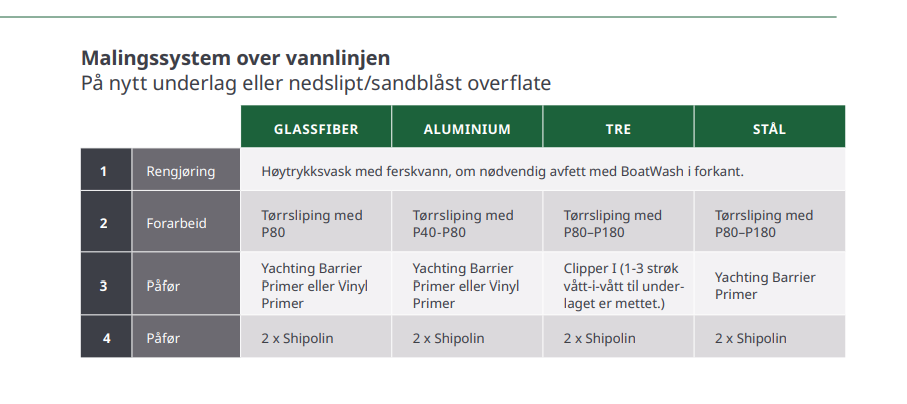 **Malingssystem over vannlinjen**
På nytt underlag eller nedslipt/sandblåst overflate

| | | GLASSFIBER | ALUMINIUM | TRE | STÅL |
|---|---|---|---|---|---|
| 1 | Rengjøring | Høytrykksvask med ferskvann, om nødvendig avfett med BoatWash i forkant. | | | |
| 2 | Forarbeid | Tørrsliping med P80 | Tørrsliping med P40-P80 | Tørrsliping med P80–P180 | Tørrsliping med P80–P180 |
| 3 | Påfør | Yachting Barrier Primer eller Vinyl Primer | Yachting Barrier Primer eller Vinyl Primer | Clipper I (1-3 strøk vått-i-vått til underlaget er mettet.) | Yachting Barrier Primer |
| 4 | Påfør | 2 x Shipolin | 2 x Shipolin | 2 x Shipolin | 2 x Shipolin |